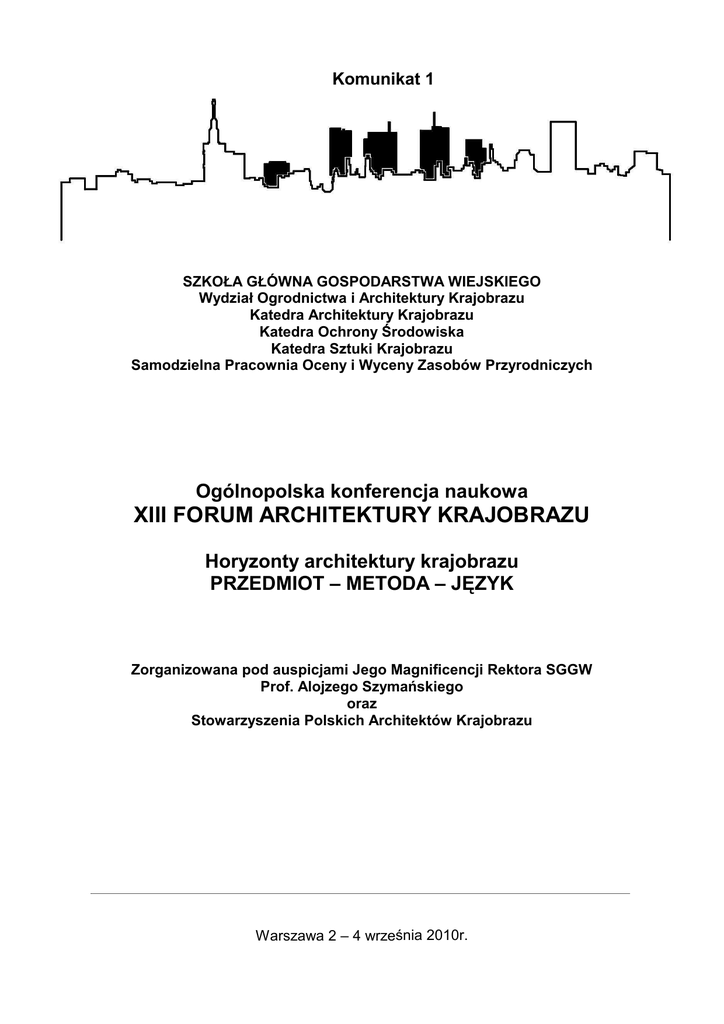 Komunikat 1

SZKOŁA GŁÓWNA GOSPODARSTWA WIEJSKIEGO
Wydział Ogrodnictwa i Architektury Krajobrazu
Katedra Architektury Krajobrazu
Katedra Ochrony Środowiska
Katedra Sztuki Krajobrazu
Samodzielna Pracownia Oceny i Wyceny Zasobów Przyrodniczych

Ogólnopolska konferencja naukowa
XIII FORUM ARCHITEKTURY KRAJOBRAZU

Horyzonty architektury krajobrazu
PRZEDMIOT – METODA – JĘZYK

Zorganizowana pod auspicjami Jego Magnificencji Rektora SGGW
Prof. Alojzego Szymańskiego
oraz
Stowarzyszenia Polskich Architektów Krajobrazu

Warszawa 2 – 4 września 2010r.